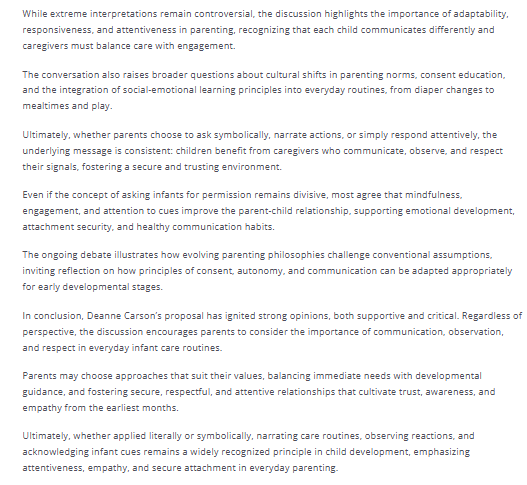 While extreme interpretations remain controversial, the discussion highlights the importance of adaptability, responsiveness, and attentiveness in parenting, recognizing that each child communicates differently and caregivers must balance care with engagement.

The conversation also raises broader questions about cultural shifts in parenting norms, consent education, and the integration of social-emotional learning principles into everyday routines, from diaper changes to mealtimes and play.

Ultimately, whether parents choose to ask symbolically, narrate actions, or simply respond attentively, the underlying message is consistent: children benefit from caregivers who communicate, observe, and respect their signals, fostering a secure and trusting environment.

Even if the concept of asking infants for permission remains divisive, most agree that mindfulness, engagement, and attention to cues improve the parent-child relationship, supporting emotional development, attachment security, and healthy communication habits.

The ongoing debate illustrates how evolving parenting philosophies challenge conventional assumptions, inviting reflection on how principles of consent, autonomy, and communication can be adapted appropriately for early developmental stages.

In conclusion, Deanne Carson's proposal has ignited strong opinions, both supportive and critical. Regardless of perspective, the discussion encourages parents to consider the importance of communication, observation, and respect in everyday infant care routines.

Parents may choose approaches that suit their values, balancing immediate needs with developmental guidance, and fostering secure, respectful, and attentive relationships that cultivate trust, awareness, and empathy from the earliest months.

Ultimately, whether applied literally or symbolically, narrating care routines, observing reactions, and acknowledging infant cues remains a widely recognized principle in child development, emphasizing attentiveness, empathy, and secure attachment in everyday parenting.